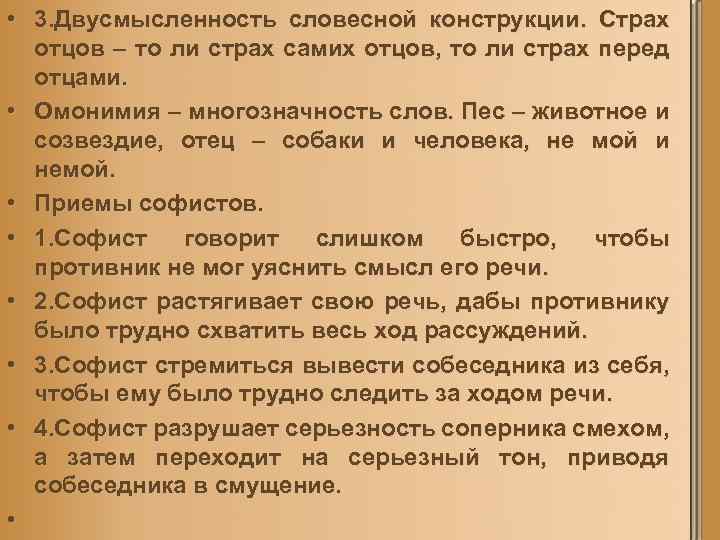 • 3.Двусмысленность словесной конструкции. Страх отцов – то ли страх самих отцов, то ли страх перед отцами.

• Омонимия – многозначность слов. Пес – животное и созвездие, отец – собаки и человека, не мой и немой.

• Приемы софистов.

• 1.Софист говорит слишком быстро, чтобы противник не мог уяснить смысл его речи.

• 2.Софист растягивает свою речь, дабы противнику было трудно схватить весь ход рассуждений.

• 3.Софист стремиться вывести собеседника из себя, чтобы ему было трудно следить за ходом речи.

• 4.Софист разрушает серьезность соперника смехом, а затем переходит на серьезный тон, приводя собеседника в смущение.

•